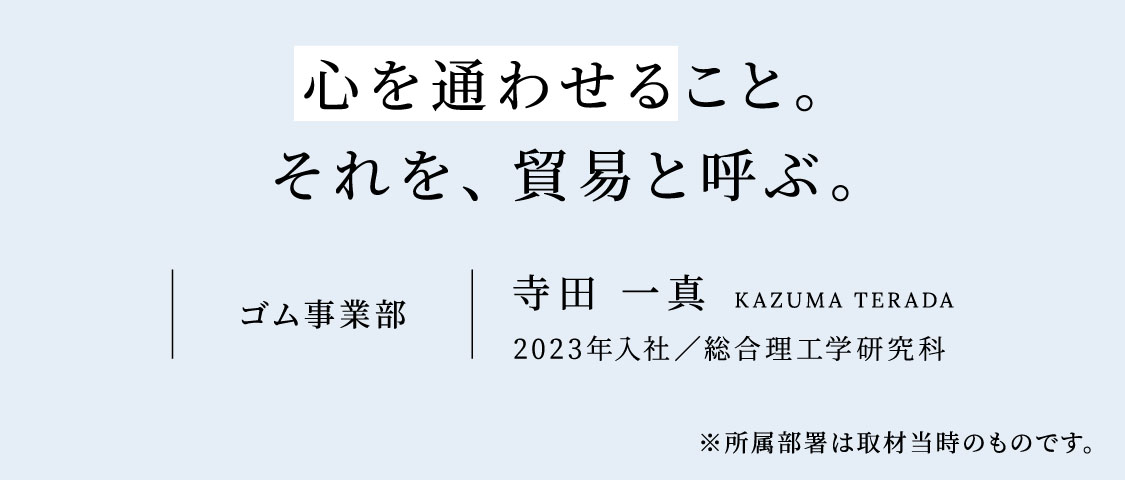 心を通わせること。
それを、貿易と呼ぶ。

ゴム事業部

寺田 一真 KAZUMA TERADA
2023年入社／総合理工学研究科

※所属部署は取材当時のものです。